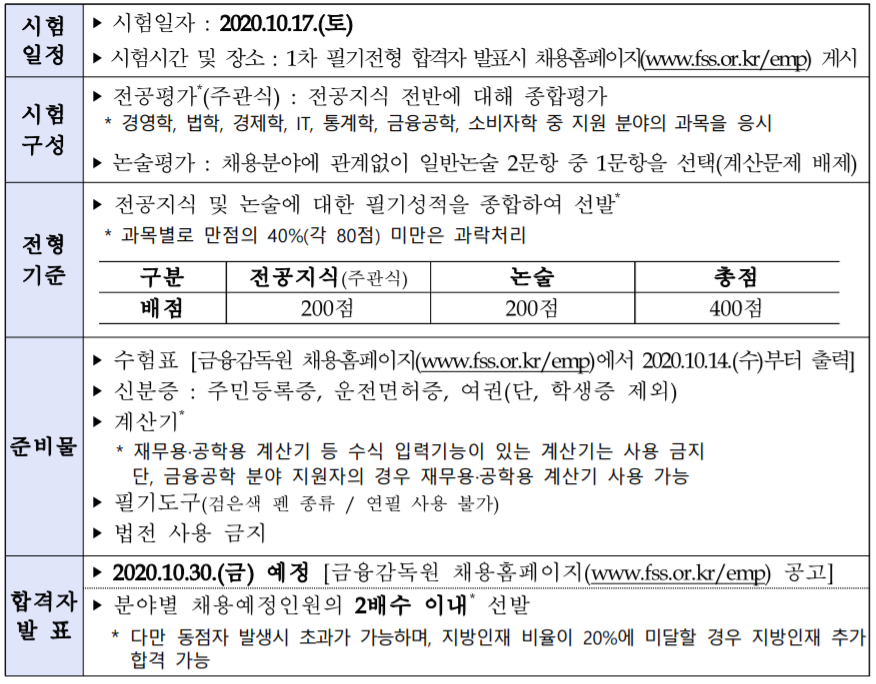 시험
일정

▶ 시험일자 : 2020.10.17.(토)

▶ 시험시간 및 장소 : 1차 필기전형 합격자 발표시 채용홈페이지(www.fss.or.kr/emp) 게시

시험
구성

▶ 전공평가$^{*}$(주관식) : 전공지식 전반에 대해 종합평가

* 경영학, 법학, 경제학, IT, 통계학, 금융공학, 소비자학 중 지원 분야의 과목을 응시

▶ 논술평가 : 채용분야에 관계없이 일반논술 2문항 중 1문항을 선택(계산문제 배제)

전형
기준

▶ 전공지식 및 논술에 대한 필기성적을 종합하여 선발$^{*}$

* 과목별로 만점의 40%(각 80점) 미만은 과락처리

| 구분 | 전공지식(주관식) | 논술 | 총점 |
|---|---|---|---|
| 배점 | 200점 | 200점 | 400점 |

준비물

▶ 수험표 [금융감독원 채용홈페이지(www.fss.or.kr/emp)에서 2020.10.14.(수)부터 출력]

▶ 신분증 : 주민등록증, 운전면허증, 여권(단, 학생증 제외)

▶ 계산기$^{*}$

* 재무용·공학용 계산기 등 수식 입력기능이 있는 계산기는 사용 금지
단, 금융공학 분야 지원자의 경우 재무용·공학용 계산기 사용 가능

▶ 필기도구(검은색 펜 종류 / 연필 사용 불가)

▶ 법전 사용 금지

합격자
발 표

▶ 2020.10.30.(금) 예정 [금융감독원 채용홈페이지(www.fss.or.kr/emp) 공고]

▶ 분야별 채용예정인원의 2배수 이내$^{*}$ 선발

* 다만 동점자 발생시 초과가 가능하며, 지방인재 비율이 20%에 미달할 경우 지방인재 추가 합격 가능